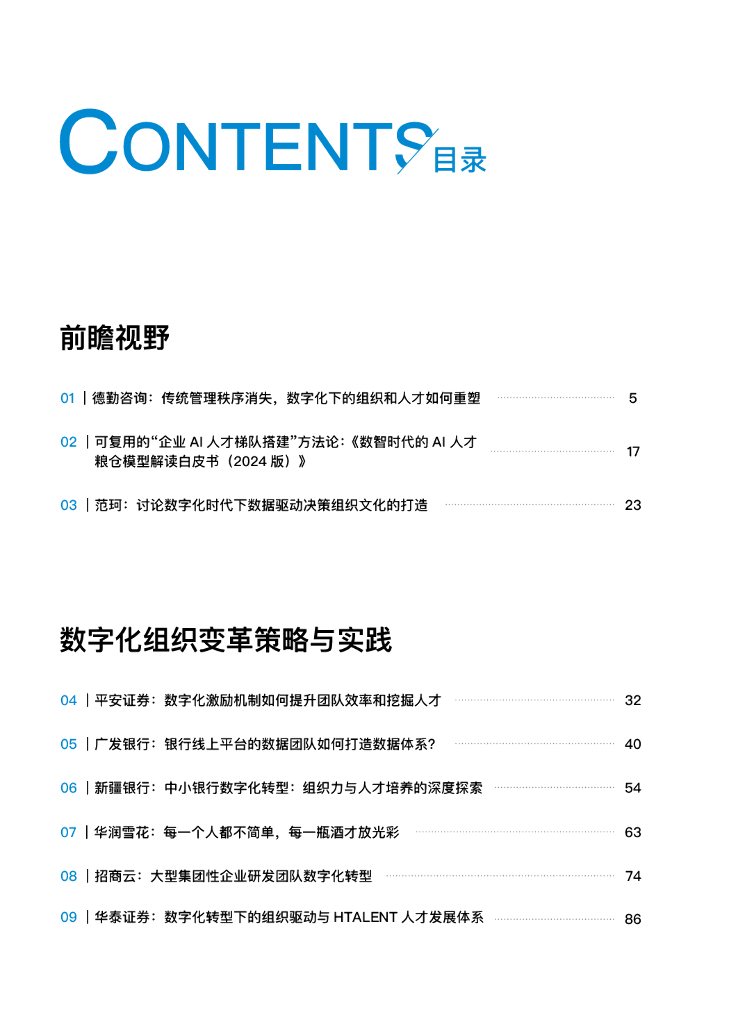 CONTENTS 目录

前瞻视野

01 | 德勤咨询：传统管理秩序消失，数字化下的组织和人才如何重塑 5

02 | 可复用的“企业 AI 人才梯队搭建”方法论：《数智时代的 AI 人才粮仓模型解读白皮书（2024 版）》 17

03 | 范珂：讨论数字化时代下数据驱动决策组织文化的打造 23

数字化组织变革策略与实践

04 | 平安证券：数字化激励机制如何提升团队效率和挖掘人才 32

05 | 广发银行：银行线上平台的数据团队如何打造数据体系？ 40

06 | 新疆银行：中小银行数字化转型：组织力与人才培养的深度探索 54

07 | 华润雪花：每一个人都不简单，每一瓶酒才放光彩 63

08 | 招商云：大型集团性企业研发团队数字化转型 74

09 | 华泰证券：数字化转型下的组织驱动与 HTALENT 人才发展体系 86